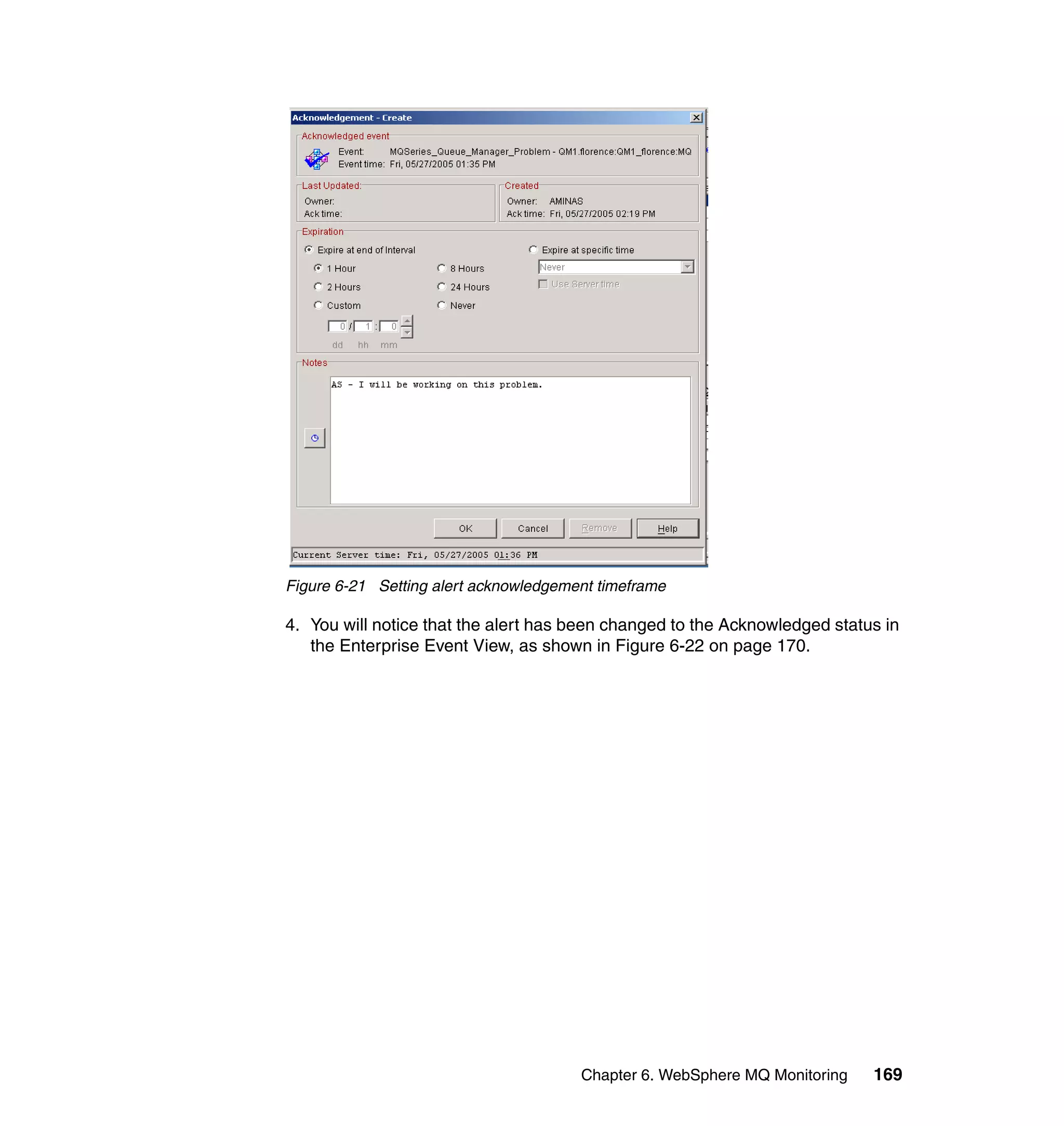 Acknowledgement - Create

Acknowledged event

Event: MQSeries_Queue_Manager_Problem - QM1.florence:QM1_florence:MQ
Event time: Fri, 05/27/2005 01:35 PM

Last Updated:
Owner:
Ack time:

Created
Owner: AMINAS
Ack time: Fri, 05/27/2005 02:19 PM

Expiration
Expire at end of Interval
1 Hour
2 Hours
Custom
8 Hours
24 Hours
Never
0 / 1 : 0
dd hh mm
Expire at specific time
Never
Use Server time

Notes
AS - I will be working on this problem.

OK Cancel Remove Help

Current Server time: Fri, 05/27/2005 01:36 PM

Figure 6-21 Setting alert acknowledgement timeframe

4. You will notice that the alert has been changed to the Acknowledged status in the Enterprise Event View, as shown in Figure 6-22 on page 170.

Chapter 6. WebSphere MQ Monitoring 169